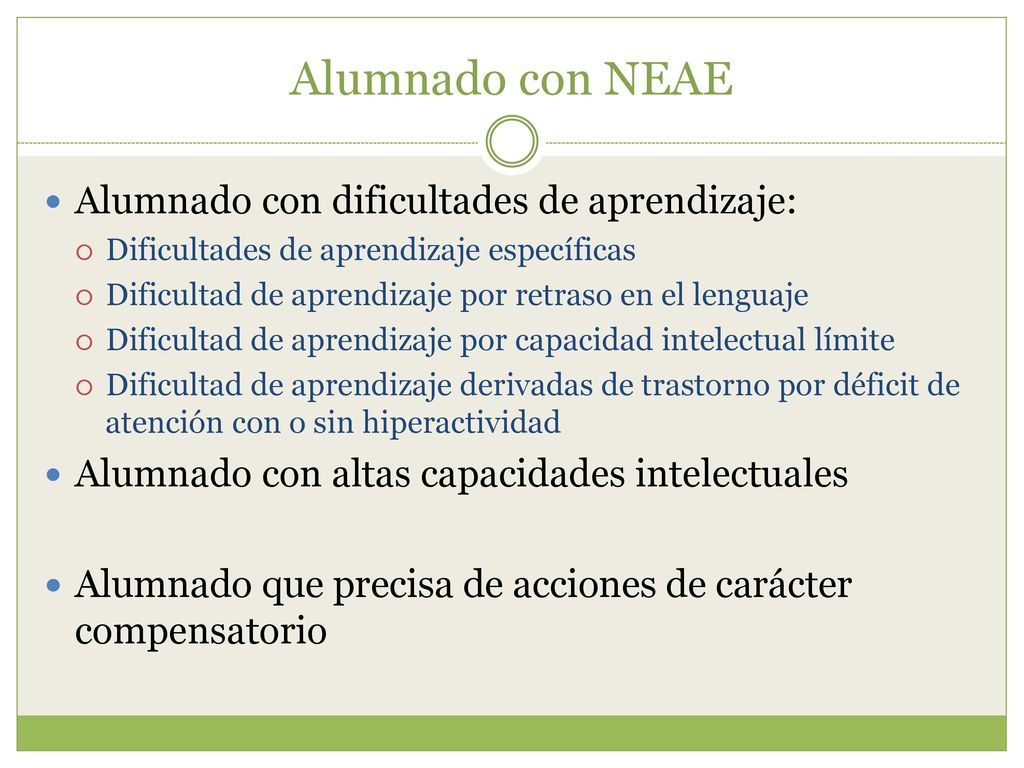 Alumnado con NEAE

Alumnado con dificultades de aprendizaje:

Dificultades de aprendizaje específicas

Dificultad de aprendizaje por retraso en el lenguaje

Dificultad de aprendizaje por capacidad intelectual límite

Dificultad de aprendizaje derivadas de trastorno por déficit de atención con o sin hiperactividad

Alumnado con altas capacidades intelectuales

Alumnado que precisa de acciones de carácter compensatorio